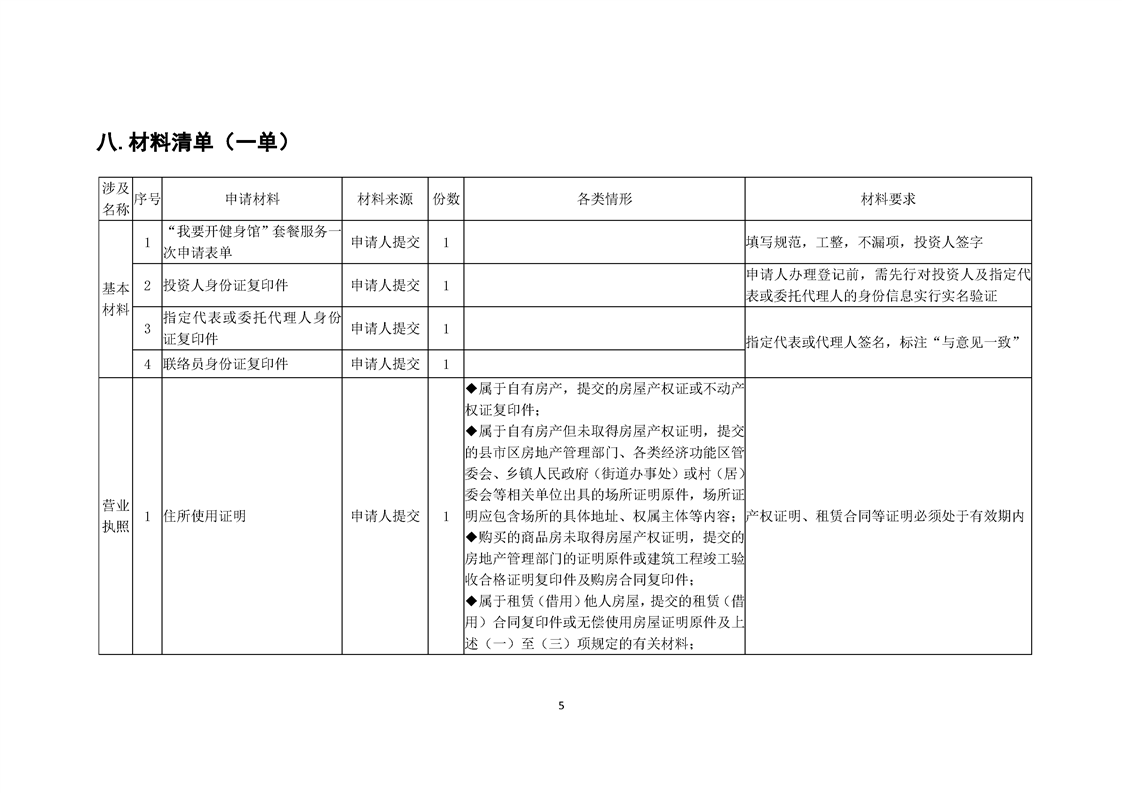 八.材料清单（一单）

| 涉及名称 | 序号 | 申请材料 | 材料来源 | 份数 | 各类情形 | 材料要求 |
|---|---|---|---|---|---|---|
| 基本材料 | 1 | “我要开健身馆”套餐服务一次申请表单 | 申请人提交 | 1 |  | 填写规范，工整，不漏项，投资人签字 |
|  | 2 | 投资人身份证复印件 | 申请人提交 | 1 |  | 申请人办理登记前，需先行对投资人及指定代表或委托代理人的身份信息实行实名验证 |
|  | 3 | 指定代表或委托代理人身份证复印件 | 申请人提交 | 1 |  | 指定代表或代理人签名，标注“与意见一致” |
|  | 4 | 联络员身份证复印件 | 申请人提交 | 1 |  |  |
| 营业执照 | 1 | 住所使用证明 | 申请人提交 | 1 | ◆属于自有房产，提交的房屋产权证或不动产权证复印件；◆属于自有房产但未取得房屋产权证明，提交的县市区房地产管理部门、各类经济功能区管委会、乡镇人民政府（街道办事处）或村（居）委会等相关单位出具的场所证明原件，场所证明应包含场所的具体地址、权属主体等内容；◆购买的商品房未取得房屋产权证明，提交的房地产管理部门的证明原件或建筑工程竣工验收合格证明复印件及购房合同复印件；◆属于租赁（借用）他人房屋，提交的租赁（借用）合同复印件或无偿使用房屋证明原件及上述（一）至（三）项规定的有关材料； | 产权证明、租赁合同等证明必须处于有效期内 |

5